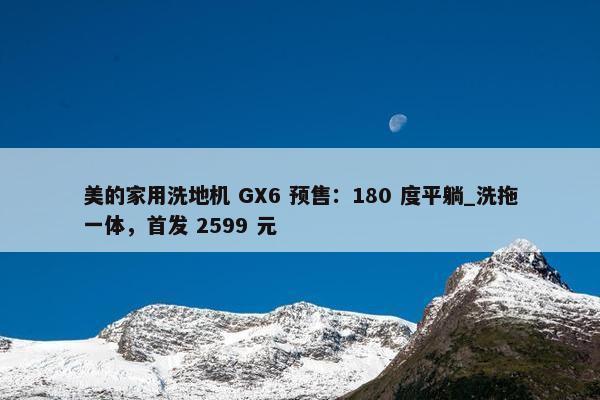 美的家用洗地机 GX6 预售：180 度平躺_洗拖一体，首发 2599 元